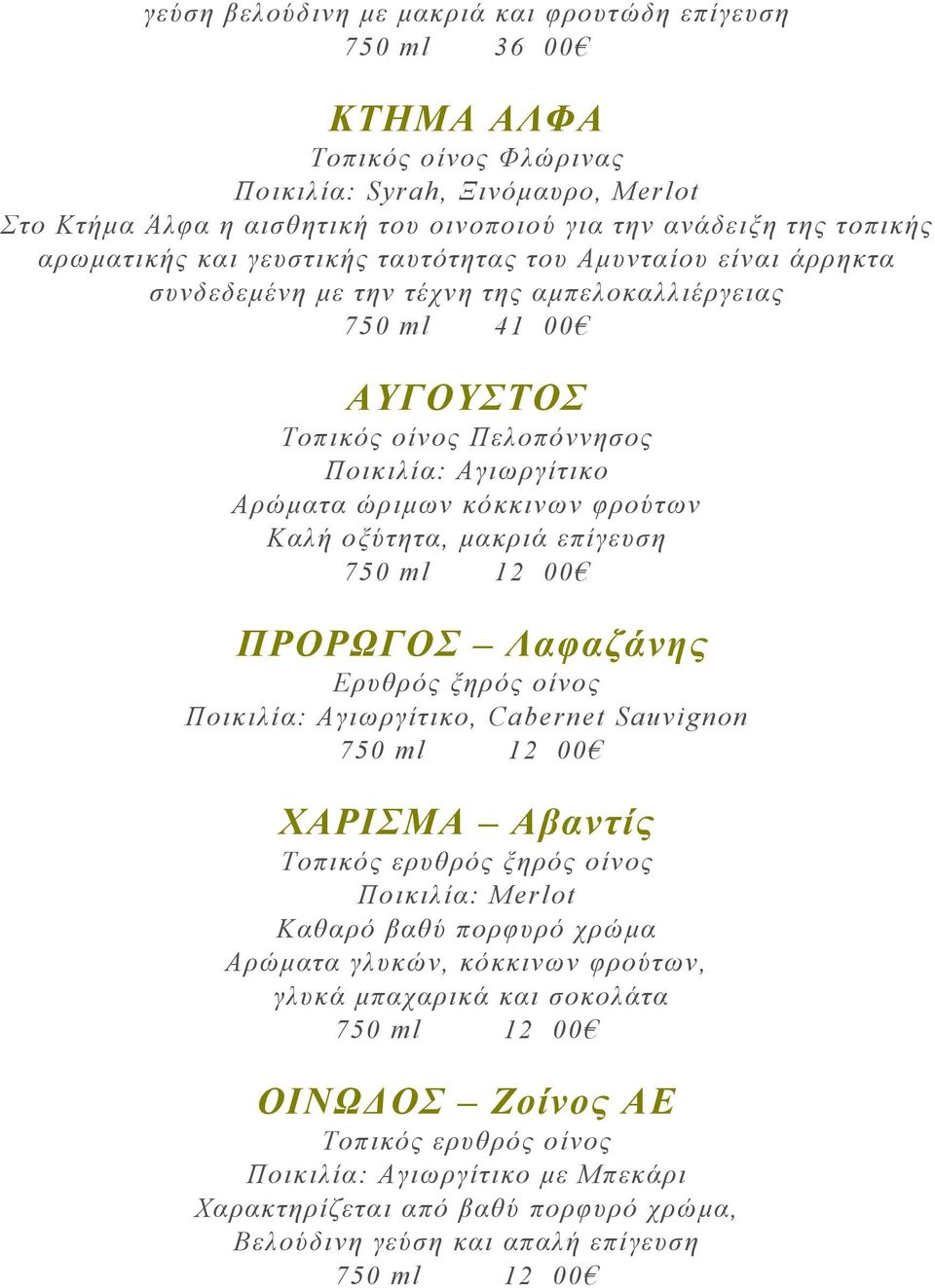 γεύση βελούδινη με μακριά και φρουτώδη επίγευση
750 ml 36 00€

ΚΤΗΜΑ ΑΛΦΑ
Τοπικός οίνος Φλώρινας
Ποικιλία: Syrah, Ξινόμαυρο, Merlot
Στο Κτήμα Άλφα η αισθητική του οινοποιού για την ανάδειξη της τοπικής αρωματικής και γευστικής ταυτότητας του Αμυνταίου είναι άρρηκτα συνδεδεμένη με την τέχνη της αμπελοκαλλιέργειας
750 ml 41 00€

ΑΥΓΟΥΣΤΟΣ
Τοπικός οίνος Πελοπόννησος
Ποικιλία: Αγιωργίτικο
Αρώματα ώριμων κόκκινων φρούτων
Καλή οξύτητα, μακριά επίγευση
750 ml 12 00€

ΠΡΟΡΩΓΟΣ – Λαφαζάνης
Ερυθρός ξηρός οίνος
Ποικιλία: Αγιωργίτικο, Cabernet Sauvignon
750 ml 12 00€

ΧΑΡΙΣΜΑ – Αβαντίς
Τοπικός ερυθρός ξηρός οίνος
Ποικιλία: Merlot
Καθαρό βαθύ πορφυρό χρώμα
Αρώματα γλυκών, κόκκινων φρούτων, γλυκά μπαχαρικά και σοκολάτα
750 ml 12 00€

ΟΙΝΩΔΟΣ – Ζοίνος ΑΕ
Τοπικός ερυθρός οίνος
Ποικιλία: Αγιωργίτικο με Μπεκάρι
Χαρακτηρίζεται από βαθύ πορφυρό χρώμα, Βελούδινη γεύση και απαλή επίγευση
750 ml 12 00€